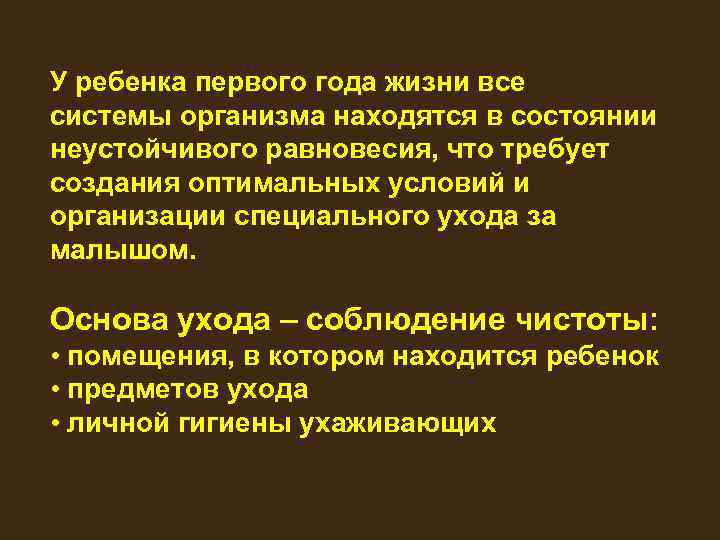 У ребенка первого года жизни все системы организма находятся в состоянии неустойчивого равновесия, что требует создания оптимальных условий и организации специального ухода за малышом.

Основа ухода – соблюдение чистоты:
• помещения, в котором находится ребенок
• предметов ухода
• личной гигиены ухаживающих